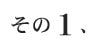 その１、